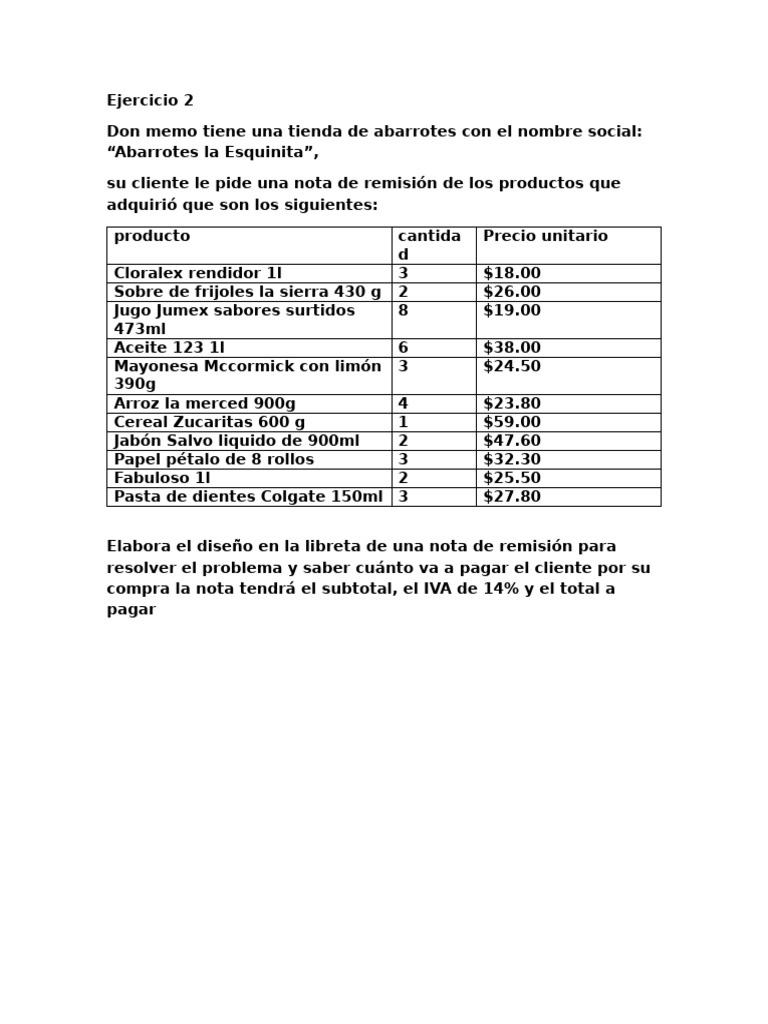 Ejercicio 2

Don memo tiene una tienda de abarrotes con el nombre social: “Abarrotes la Esquinita”,

su cliente le pide una nota de remisión de los productos que adquirió que son los siguientes:

| producto | cantidad | Precio unitario |
|---|---|---|
| Cloralex rendidor 1l | 3 | \$18.00 |
| Sobre de frijoles la sierra 430 g | 2 | \$26.00 |
| Jugo Jumex sabores surtidos 473ml | 8 | \$19.00 |
| Aceite 123 1l | 6 | \$38.00 |
| Mayonesa Mccormick con limón 390g | 3 | \$24.50 |
| Arroz la merced 900g | 4 | \$23.80 |
| Cereal Zucaritas 600 g | 1 | \$59.00 |
| Jabón Salvo liquido de 900ml | 2 | \$47.60 |
| Papel pétalo de 8 rollos | 3 | \$32.30 |
| Fabuloso 1l | 2 | \$25.50 |
| Pasta de dientes Colgate 150ml | 3 | \$27.80 |

Elabora el diseño en la libreta de una nota de remisión para resolver el problema y saber cuánto va a pagar el cliente por su compra la nota tendrá el subtotal, el IVA de 14% y el total a pagar